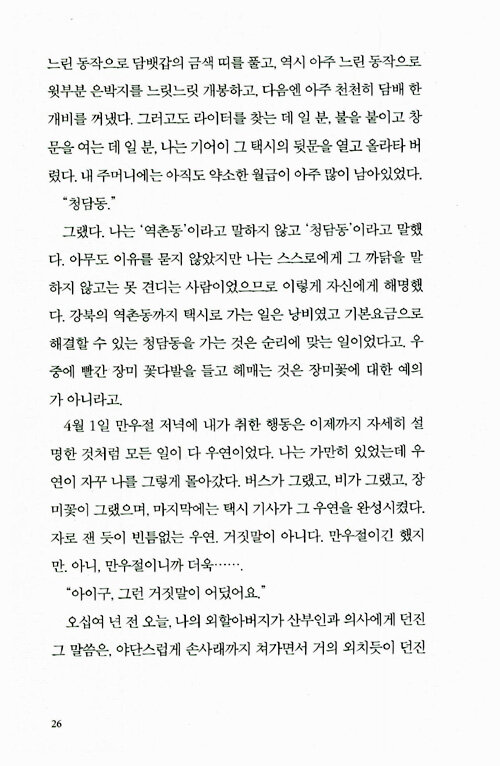 느린 동작으로 담뱃갑의 금색 띠를 풀고, 역시 아주 느린 동작으로 윗부분 은박지를 느릿느릿 개봉하고, 다음엔 아주 천천히 담배 한 개비를 꺼냈다. 그러고도 라이터를 찾는 데 일 분, 불을 붙이고 창문을 여는 데 일 분, 나는 기어이 그 택시의 뒷문을 열고 올라타 버렸다. 내 주머니에는 아직도 약소한 월급이 아주 많이 남아있었다.

"청담동."

그랬다. 나는 '역촌동'이라고 말하지 않고 '청담동'이라고 말했다. 아무도 이유를 묻지 않았지만 나는 스스로에게 그 까닭을 말하지 않고는 못 견디는 사람이었으므로 이렇게 자신에게 해명했다. 강북의 역촌동까지 택시로 가는 일은 낭비였고 기본요금으로 해결할 수 있는 청담동을 가는 것은 순리에 맞는 일이었다고. 우중에 빨간 장미 꽃다발을 들고 헤매는 것은 장미꽃에 대한 예의가 아니라고.

4월 1일 만우절 저녁에 내가 취한 행동은 이제까지 자세히 설명한 것처럼 모든 일이 다 우연이었다. 나는 가만히 있었는데 우연이 자꾸 나를 그렇게 몰아갔다. 버스가 그랬고, 비가 그랬고, 장미꽃이 그랬으며, 마지막에는 택시 기사가 그 우연을 완성시켰다. 자로 잰 듯이 빈틈없는 우연. 거짓말이 아니다. 만우절이긴 했지만. 아니, 만우절이니까 더욱…….

"아이구, 그런 거짓말이 어딨어요."

오십여 년 전 오늘, 나의 외할아버지가 산부인과 의사에게 던진 그 말씀은, 야단스럽게 손사래까지 쳐가면서 거의 외치듯이 던진

26